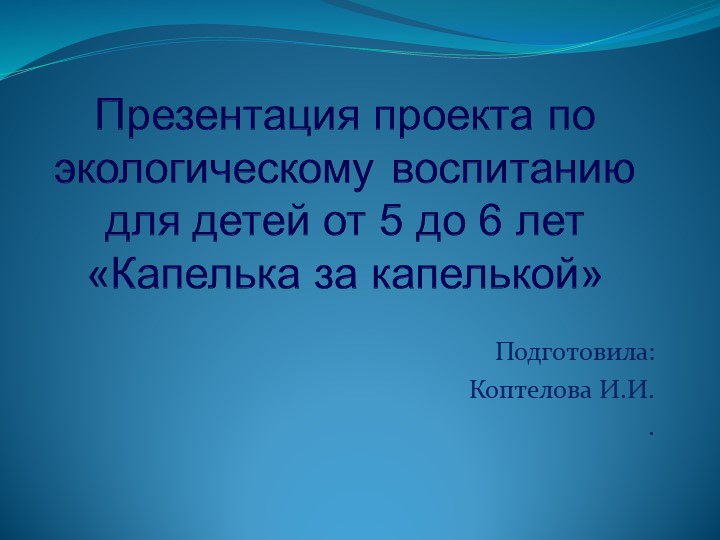 Презентация проекта по экологическому воспитанию для детей от 5 до 6 лет «Капелька за капелькой»

Подготовила:
Коптелова И.И.
.